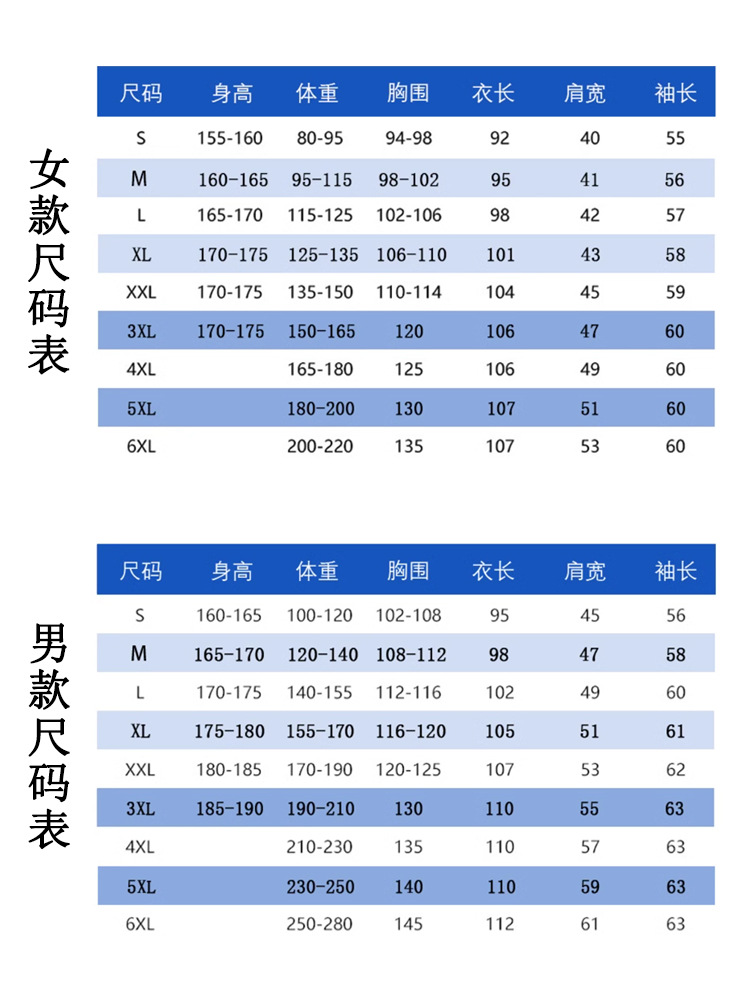 女款尺码表

| 尺码 | 身高 | 体重 | 胸围 | 衣长 | 肩宽 | 袖长 |
|---|---|---|---|---|---|---|
| S | 155-160 | 80-95 | 94-98 | 92 | 40 | 55 |
| M | 160-165 | 95-115 | 98-102 | 95 | 41 | 56 |
| L | 165-170 | 115-125 | 102-106 | 98 | 42 | 57 |
| XL | 170-175 | 125-135 | 106-110 | 101 | 43 | 58 |
| XXL | 170-175 | 135-150 | 110-114 | 104 | 45 | 59 |
| 3XL | 170-175 | 150-165 | 120 | 106 | 47 | 60 |
| 4XL | | 165-180 | 125 | 106 | 49 | 60 |
| 5XL | | 180-200 | 130 | 107 | 51 | 60 |
| 6XL | | 200-220 | 135 | 107 | 53 | 60 |

男款尺码表

| 尺码 | 身高 | 体重 | 胸围 | 衣长 | 肩宽 | 袖长 |
|---|---|---|---|---|---|---|
| S | 160-165 | 100-120 | 102-108 | 95 | 45 | 56 |
| M | 165-170 | 120-140 | 108-112 | 98 | 47 | 58 |
| L | 170-175 | 140-155 | 112-116 | 102 | 49 | 60 |
| XL | 175-180 | 155-170 | 116-120 | 105 | 51 | 61 |
| XXL | 180-185 | 170-190 | 120-125 | 107 | 53 | 62 |
| 3XL | 185-190 | 190-210 | 130 | 110 | 55 | 63 |
| 4XL | | 210-230 | 135 | 110 | 57 | 63 |
| 5XL | | 230-250 | 140 | 110 | 59 | 63 |
| 6XL | | 250-280 | 145 | 112 | 61 | 63 |